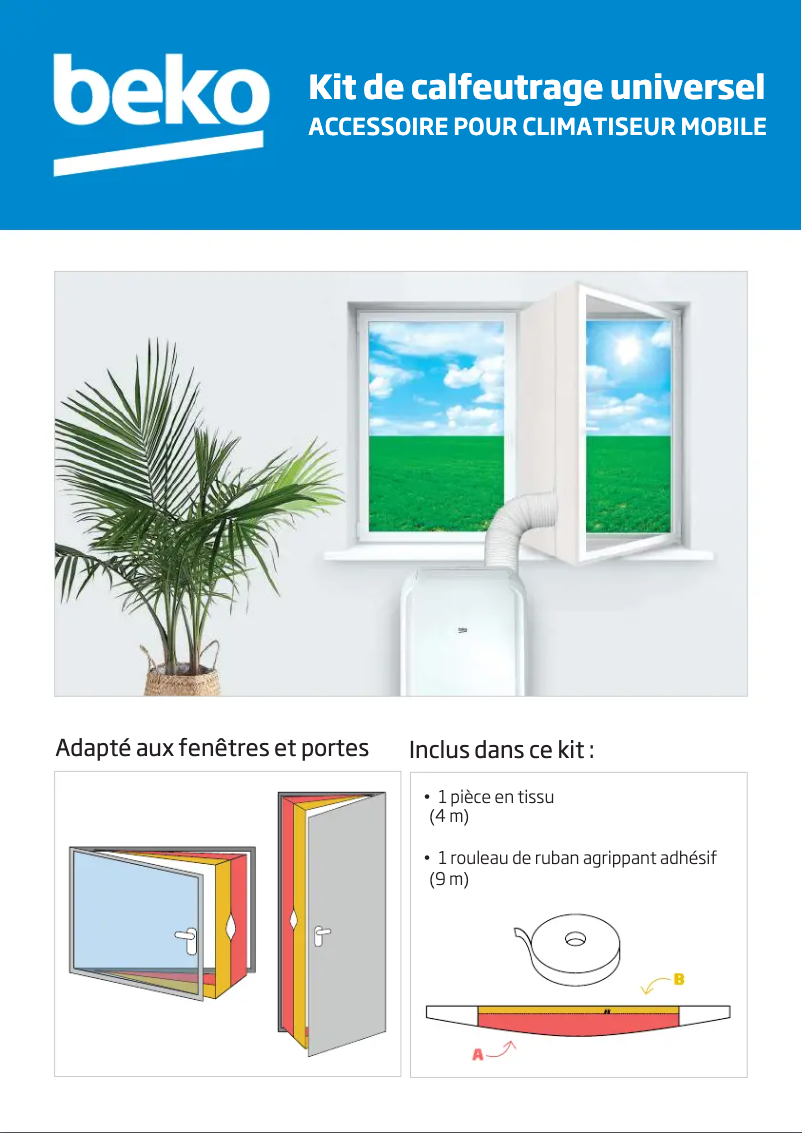 beko

Kit de calfeutrage universel
ACCESSOIRE POUR CLIMATISEUR MOBILE

beko

Adapté aux fenêtres et portes

Inclus dans ce kit :

• 1 pièce en tissu (4 m)

• 1 rouleau de ruban agrippant adhésif (9 m)

B

A